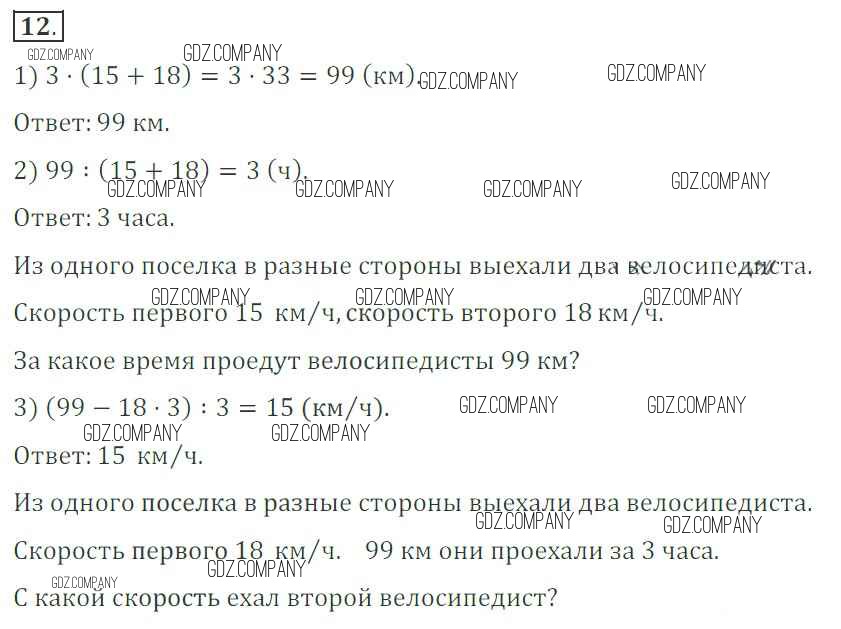 12.

1) $3 \cdot (15 + 18) = 3 \cdot 33 = 99$ (км).

Ответ: 99 км.

2) $99 : (15 + 18) = 3$ (ч).

Ответ: 3 часа.

Из одного поселка в разные стороны выехали два велосипедиста. Скорость первого 15 км/ч, скорость второго 18 км/ч. За какое время проедут велосипедисты 99 км?

3) $(99 - 18 \cdot 3) : 3 = 15$ (км/ч).

Ответ: 15 км/ч.

Из одного поселка в разные стороны выехали два велосипедиста. Скорость первого 18 км/ч. 99 км они проехали за 3 часа. С какой скорость ехал второй велосипедист?

GDZ.COMPANY